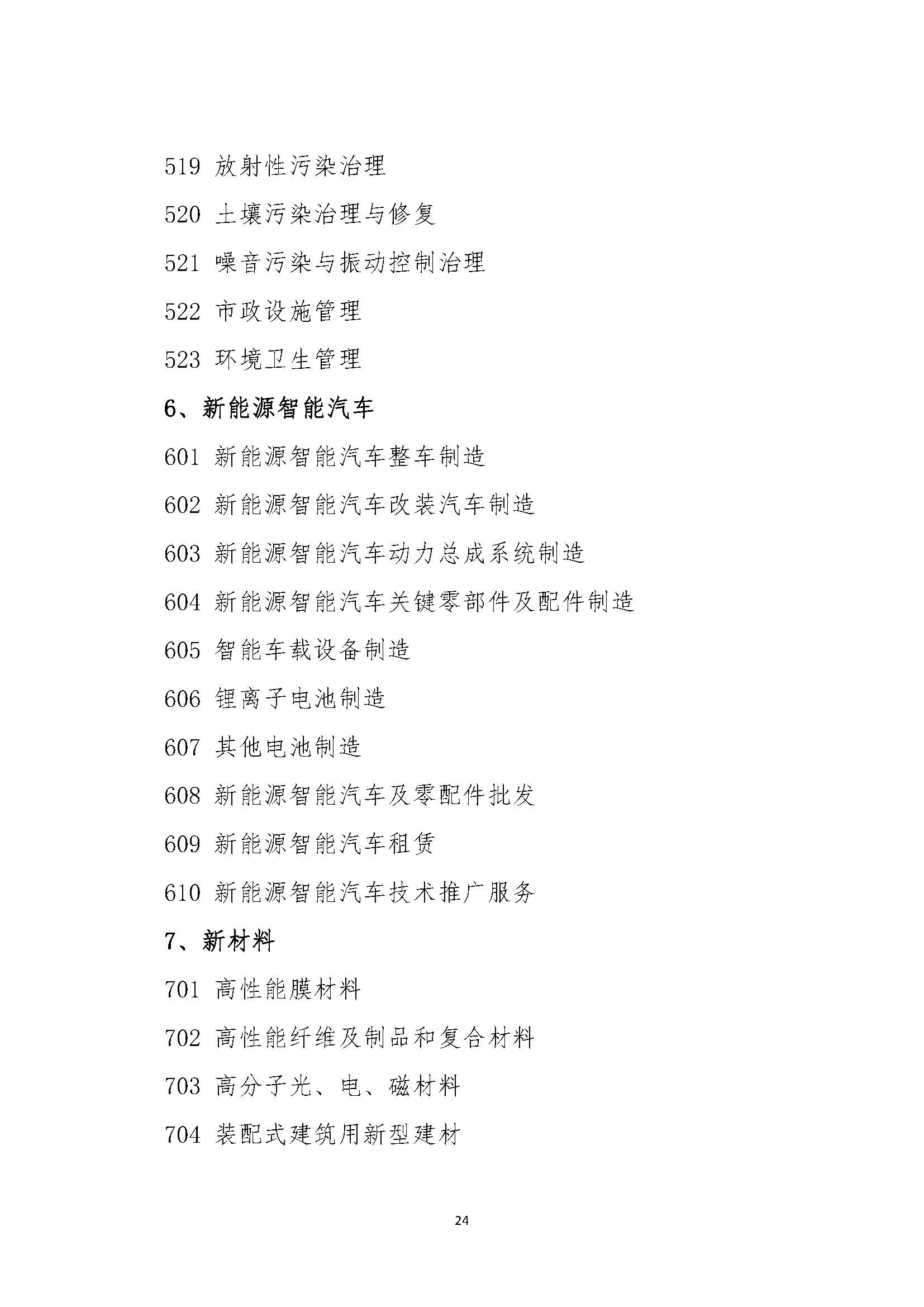 519 放射性污染治理

520 土壤污染治理与修复

521 噪音污染与振动控制治理

522 市政设施管理

523 环境卫生管理

6、新能源智能汽车

601 新能源智能汽车整车制造

602 新能源智能汽车改装汽车制造

603 新能源智能汽车动力总成系统制造

604 新能源智能汽车关键零部件及配件制造

605 智能车载设备制造

606 锂离子电池制造

607 其他电池制造

608 新能源智能汽车及零配件批发

609 新能源智能汽车租赁

610 新能源智能汽车技术推广服务

7、新材料

701 高性能膜材料

702 高性能纤维及制品和复合材料

703 高分子光、电、磁材料

704 装配式建筑用新型建材

24